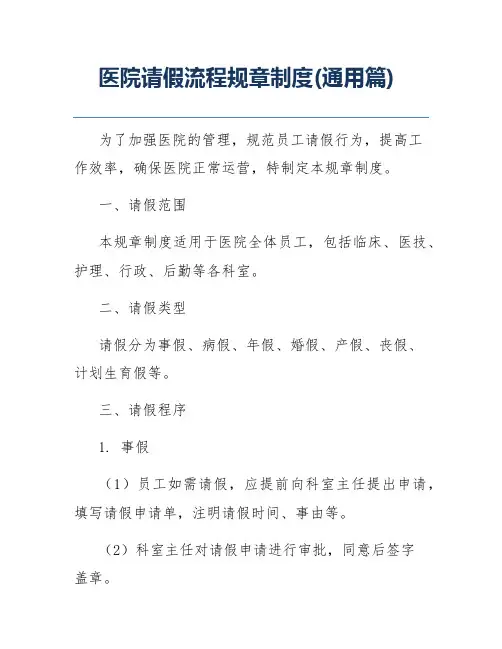 医院请假流程规章制度(通用篇)

为了加强医院的管理，规范员工请假行为，提高工作效率，确保医院正常运营，特制定本规章制度。

一、请假范围

本规章制度适用于医院全体员工，包括临床、医技、护理、行政、后勤等各科室。

二、请假类型

请假分为事假、病假、年假、婚假、产假、丧假、计划生育假等。

三、请假程序

1. 事假

（1）员工如需请假，应提前向科室主任提出申请，填写请假申请单，注明请假时间、事由等。

（2）科室主任对请假申请进行审批，同意后签字盖章。